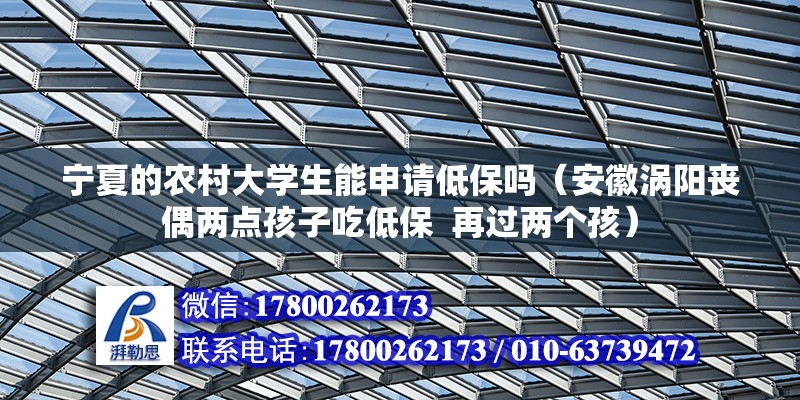 宁夏的农村大学生能申请低保吗（安徽涡阳丧偶两点孩子吃低保 再过两个孩）

湃勒思

微信：17800262173

联系电话：17800262173 / 010-63739472